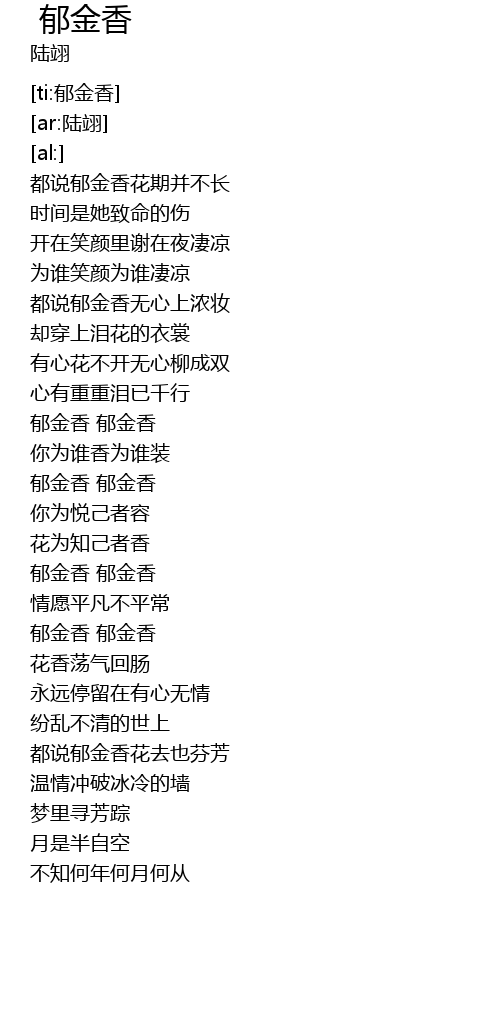 郁金香
陆翊

[ti:郁金香]
[ar:陆翊]
[al:]
都说郁金香花期并不长
时间是她致命的伤
开在笑颜里谢在夜凄凉
为谁笑颜为谁凄凉
都说郁金香无心上浓妆
却穿上泪花的衣裳
有心花不开无心柳成双
心有重重泪已千行
郁金香 郁金香
你为谁香为谁装
郁金香 郁金香
你为悦己者容
花为知己者香
郁金香 郁金香
情愿平凡不平常
郁金香 郁金香
花香荡气回肠
永远停留在有心无情
纷乱不清的世上
都说郁金香花去也芬芳
温情冲破冰冷的墙
梦里寻芳踪
月是半自空
不知何年何月何从